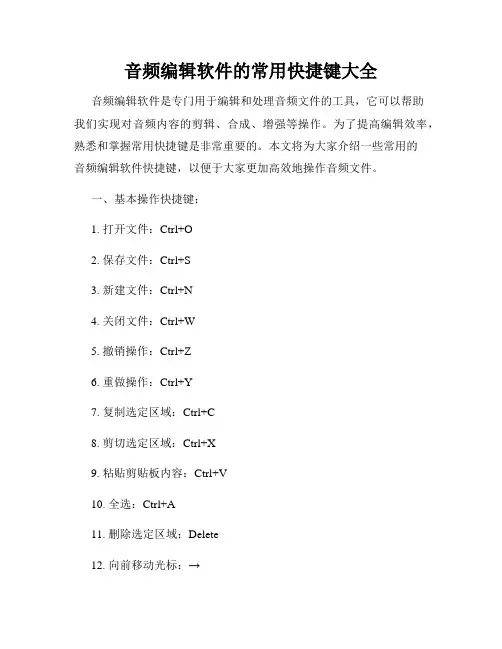 音频编辑软件的常用快捷键大全

音频编辑软件是专门用于编辑和处理音频文件的工具，它可以帮助我们实现对音频内容的剪辑、合成、增强等操作。为了提高编辑效率，熟悉和掌握常用快捷键是非常重要的。本文将为大家介绍一些常用的音频编辑软件快捷键，以便于大家更加高效地操作音频文件。

一、基本操作快捷键：

1. 打开文件：Ctrl+O

2. 保存文件：Ctrl+S

3. 新建文件：Ctrl+N

4. 关闭文件：Ctrl+W

5. 撤销操作：Ctrl+Z

6. 重做操作：Ctrl+Y

7. 复制选定区域：Ctrl+C

8. 剪切选定区域：Ctrl+X

9. 粘贴剪贴板内容：Ctrl+V

10. 全选：Ctrl+A

11. 删除选定区域：Delete

12. 向前移动光标：→